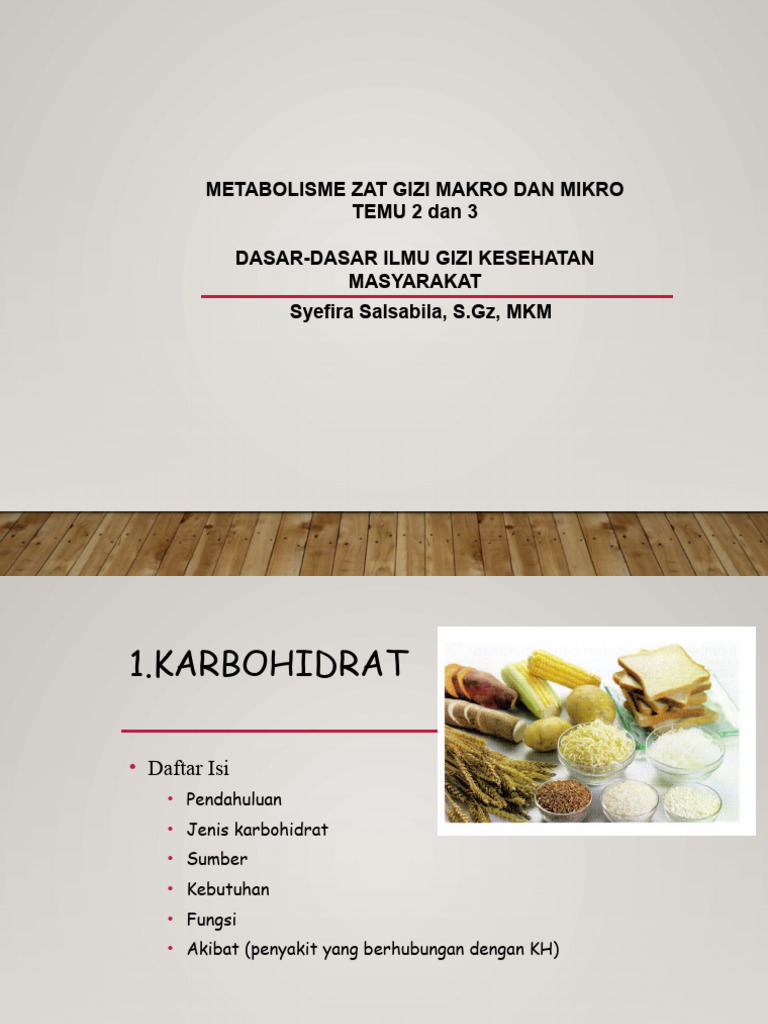 METABOLISME ZAT GIZI MAKRO DAN MIKRO
TEMU 2 dan 3

DASAR-DASAR ILMU GIZI KESEHATAN MASYARAKAT

Syefira Salsabila, S.Gz, MKM

1.KARBOHIDRAT

• Daftar Isi
  • Pendahuluan
  • Jenis karbohidrat
  • Sumber
  • Kebutuhan
  • Fungsi
  • Akibat (penyakit yang berhubungan dengan KH)